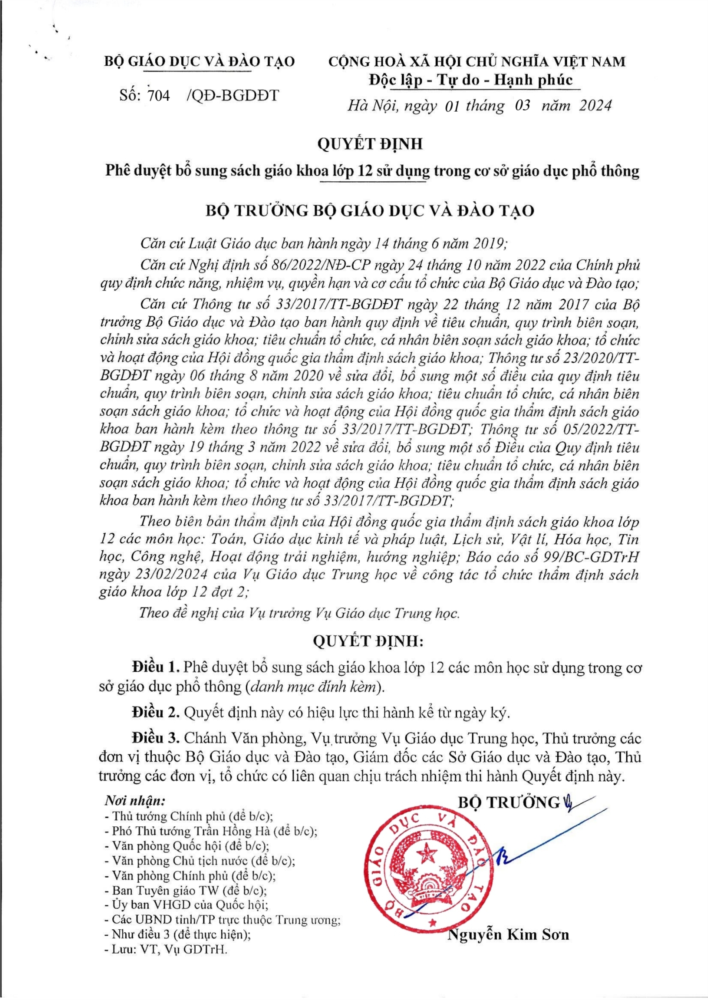 BỘ GIÁO DỤC VÀ ĐÀO TẠO

Số: 704 /QĐ-BGDĐT

CỘNG HOÀ XÃ HỘI CHỦ NGHĨA VIỆT NAM
Độc lập - Tự do - Hạnh phúc

Hà Nội, ngày 01 tháng 03 năm 2024

QUYẾT ĐỊNH

Phê duyệt bổ sung sách giáo khoa lớp 12 sử dụng trong cơ sở giáo dục phổ thông

BỘ TRƯỞNG BỘ GIÁO DỤC VÀ ĐÀO TẠO

Căn cứ Luật Giáo dục ban hành ngày 14 tháng 6 năm 2019;

Căn cứ Nghị định số 86/2022/NĐ-CP ngày 24 tháng 10 năm 2022 của Chính phủ quy định chức năng, nhiệm vụ, quyền hạn và cơ cấu tổ chức của Bộ Giáo dục và Đào tạo;

Căn cứ Thông tư số 33/2017/TT-BGDĐT ngày 22 tháng 12 năm 2017 của Bộ trưởng Bộ Giáo dục và Đào tạo ban hành quy định về tiêu chuẩn, quy trình biên soạn, chỉnh sửa sách giáo khoa; tiêu chuẩn tổ chức, cá nhân biên soạn sách giáo khoa; tổ chức và hoạt động của Hội đồng quốc gia thẩm định sách giáo khoa; Thông tư số 23/2020/TT-BGDĐT ngày 06 tháng 8 năm 2020 về sửa đổi, bổ sung một số điều của quy định tiêu chuẩn, quy trình biên soạn, chỉnh sửa sách giáo khoa; tiêu chuẩn tổ chức, cá nhân biên soạn sách giáo khoa; tổ chức và hoạt động của Hội đồng quốc gia thẩm định sách giáo khoa ban hành kèm theo thông tư số 33/2017/TT-BGDĐT; Thông tư số 05/2022/TT-BGDĐT ngày 19 tháng 3 năm 2022 về sửa đổi, bổ sung một số Điều của Quy định tiêu chuẩn, quy trình biên soạn, chỉnh sửa sách giáo khoa; tiêu chuẩn tổ chức, cá nhân biên soạn sách giáo khoa; tổ chức và hoạt động của Hội đồng quốc gia thẩm định sách giáo khoa ban hành kèm theo thông tư số 33/2017/TT-BGDĐT;

Theo biên bản thẩm định của Hội đồng quốc gia thẩm định sách giáo khoa lớp 12 các môn học: Toán, Giáo dục kinh tế và pháp luật, Lịch sử, Vật lí, Hóa học, Tin học, Công nghệ, Hoạt động trải nghiệm, hướng nghiệp; Báo cáo số 99/BC-GDTrH ngày 23/02/2024 của Vụ Giáo dục Trung học về công tác tổ chức thẩm định sách giáo khoa lớp 12 đợt 2;

Theo đề nghị của Vụ trưởng Vụ Giáo dục Trung học.

QUYẾT ĐỊNH:

Điều 1. Phê duyệt bổ sung sách giáo khoa lớp 12 các môn học sử dụng trong cơ sở giáo dục phổ thông (danh mục đính kèm).

Điều 2. Quyết định này có hiệu lực thi hành kể từ ngày ký.

Điều 3. Chánh Văn phòng, Vụ trưởng Vụ Giáo dục Trung học, Thủ trưởng các đơn vị thuộc Bộ Giáo dục và Đào tạo, Giám đốc các Sở Giáo dục và Đào tạo, Thủ trưởng các đơn vị, tổ chức có liên quan chịu trách nhiệm thi hành Quyết định này.

Nơi nhận:
- Thủ tướng Chính phủ (để b/c);
- Phó Thủ tướng Trần Hồng Hà (để b/c);
- Văn phòng Quốc hội (để b/c);
- Văn phòng Chủ tịch nước (để b/c);
- Văn phòng Chính phủ (để b/c);
- Ban Tuyên giáo TW (để b/c);
- Ủy ban VHGD của Quốc hội;
- Các UBND tỉnh/TP trực thuộc Trung ương;
- Như điều 3 (để thực hiện);
- Lưu: VT, Vụ GDTrH.

BỘ TRƯỞNG

BỘ GIÁO DỤC VÀ ĐÀO TẠO

Nguyễn Kim Sơn